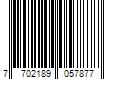 7 702189 057877